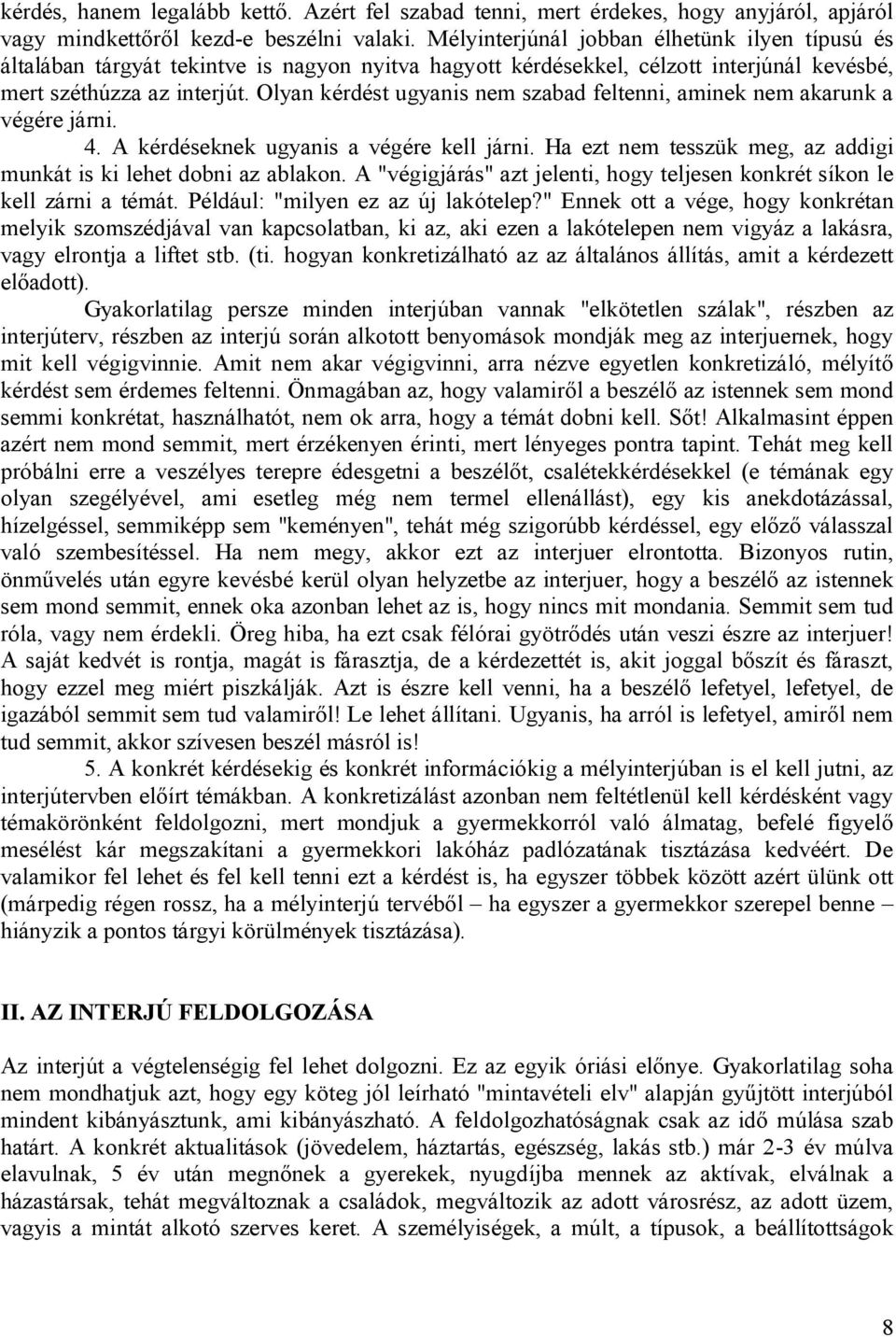 kérdés, hanem legalább kettő. Azért fel szabad tenni, mert érdekes, hogy anyjáról, apjáról vagy mindkettőről kezd-e beszélni valaki. Mélyinterjúnál jobban élhetünk ilyen típusú és általában tárgyát tekintve is nagyon nyitva hagyott kérdésekkel, célzott interjúnál kevésbé, mert széthúzza az interjút. Olyan kérdést ugyanis nem szabad feltenni, aminek nem akarunk a végére járni.

4. A kérdéseknek ugyanis a végére kell járni. Ha ezt nem tesszük meg, az addigi munkát is ki lehet dobni az ablakon. A "végigjárás" azt jelenti, hogy teljesen konkrét síkon le kell zárni a témát. Például: "milyen ez az új lakótelep?" Ennek ott a vége, hogy konkrétan melyik szomszédjával van kapcsolatban, ki az, aki ezen a lakótelepen nem vigyáz a lakásra, vagy elrontja a liftet stb. (ti. hogyan konkretizálható az az általános állítás, amit a kérdezett előadott).

Gyakorlatilag persze minden interjúban vannak "elkötetlen szálak", részben az interjúterv, részben az interjú során alkotott benyomások mondják meg az interjuernek, hogy mit kell végigvinnie. Amit nem akar végigvinni, arra nézve egyetlen konkretizáló, mélyítő kérdést sem érdemes feltenni. Önmagában az, hogy valamiről a beszélő az istennek sem mond semmi konkrétat, használhatót, nem ok arra, hogy a témát dobni kell. Sőt! Alkalmasint éppen azért nem mond semmit, mert érzékenyen érinti, mert lényeges pontra tapint. Tehát meg kell próbálni erre a veszélyes terepre édesgetni a beszélőt, csalétekkérdésekkel (e témának egy olyan szegélyével, ami esetleg még nem termel ellenállást), egy kis anekdotázással, hízelgéssel, semmiképp sem "keményen", tehát még szigorúbb kérdéssel, egy előző válasszal való szembesítéssel. Ha nem megy, akkor ezt az interjuer elrontotta. Bizonyos rutin, önművelés után egyre kevésbé kerül olyan helyzetbe az interjuer, hogy a beszélő az istennek sem mond semmit, ennek oka azonban lehet az is, hogy nincs mit mondania. Semmit sem tud róla, vagy nem érdekli. Öreg hiba, ha ezt csak félórai gyötrődés után veszi észre az interjuer! A saját kedvét is rontja, magát is fárasztja, de a kérdezettét is, akit joggal bőszít és fáraszt, hogy ezzel meg miért piszkálják. Azt is észre kell venni, ha a beszélő lefetyel, lefetyel, de igazából semmit sem tud valamiről! Le lehet állítani. Ugyanis, ha arról is lefetyel, amiről nem tud semmit, akkor szívesen beszél másról is!

5. A konkrét kérdésekig és konkrét információkig a mélyinterjúban is el kell jutni, az interjútervben előírt témákban. A konkretizálást azonban nem feltétlenül kell kérdésként vagy témakörönként feldolgozni, mert mondjuk a gyermekkorról való álmatag, befelé figyelő mesélést kár megszakítani a gyermekkori lakóház padlózatának tisztázása kedvéért. De valamikor fel lehet és fel kell tenni ezt a kérdést is, ha egyszer többek között azért ülünk ott (márpedig régen rossz, ha a mélyinterjú tervéből – ha egyszer a gyermekkor szerepel benne – hiányzik a pontos tárgyi körülmények tisztázása).

II. AZ INTERJÚ FELDOLGOZÁSA

Az interjút a végtelenségig fel lehet dolgozni. Ez az egyik óriási előnye. Gyakorlatilag soha nem mondhatjuk azt, hogy egy köteg jól leírható "mintavételi elv" alapján gyűjtött interjúból mindent kibányásztunk, ami kibányászható. A feldolgozhatóságnak csak az idő múlása szab határt. A konkrét aktualitások (jövedelem, háztartás, egészség, lakás stb.) már 2-3 év múlva elavulnak, 5 év után megnőnek a gyerekek, nyugdíjba mennek az aktívak, elválnak a házastársak, tehát megváltoznak a családok, megváltozik az adott városrész, az adott üzem, vagyis a mintát alkotó szerves keret. A személyiségek, a múlt, a típusok, a beállítottságok

8